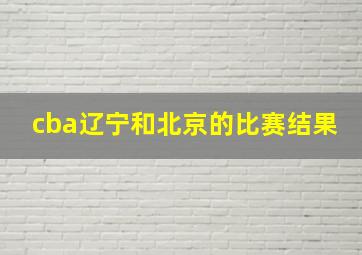 cba辽宁和北京的比赛结果